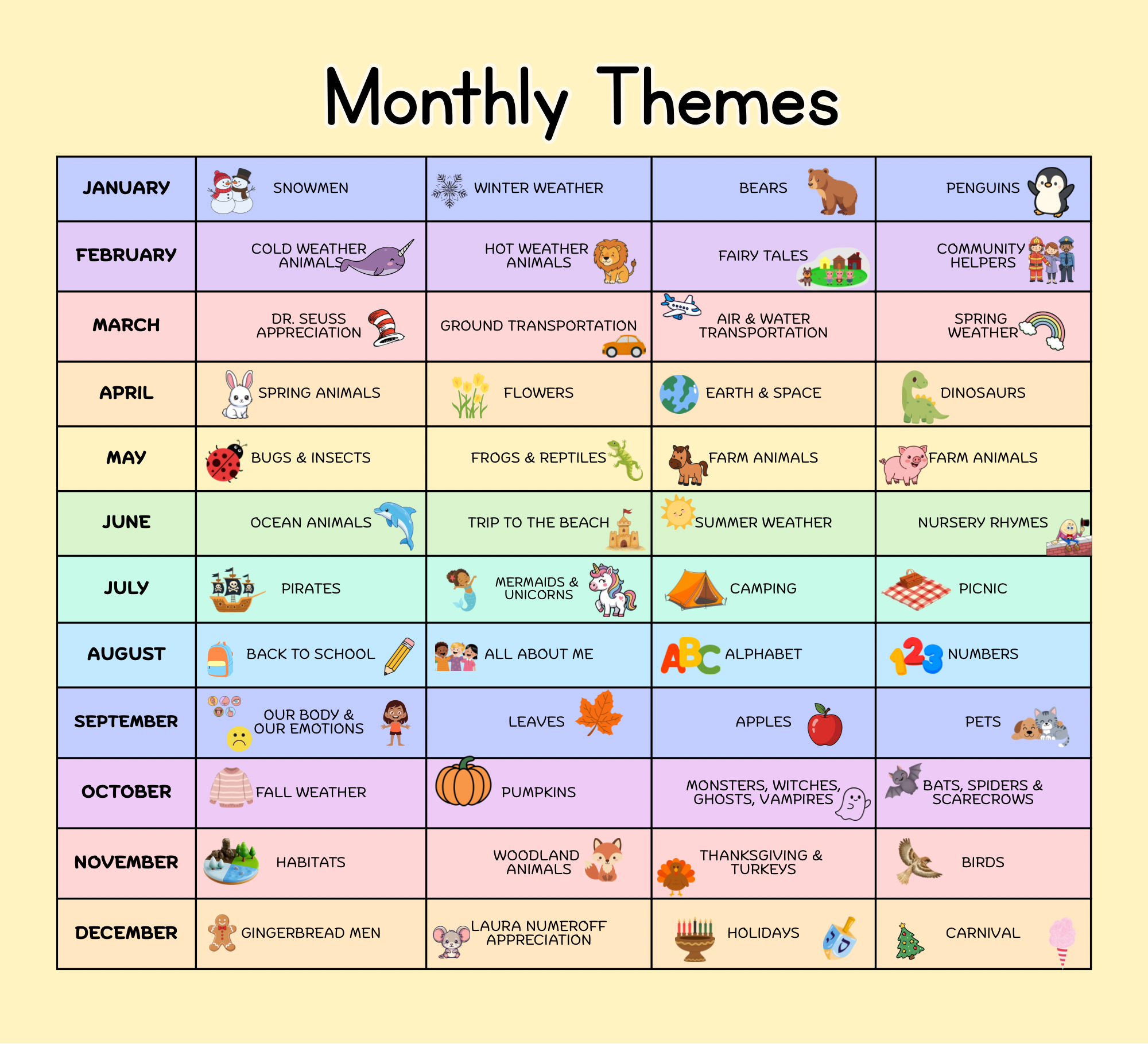 Monthly Themes

| JANUARY | SNOWMEN | WINTER WEATHER | BEARS | PENGUINS |
|---|---|---|---|---|
| FEBRUARY | COLD WEATHER ANIMALS | HOT WEATHER ANIMALS | FAIRY TALES | COMMUNITY HELPERS |
| MARCH | DR. SEUSS APPRECIATION | GROUND TRANSPORTATION | AIR & WATER TRANSPORTATION | SPRING WEATHER |
| APRIL | SPRING ANIMALS | FLOWERS | EARTH & SPACE | DINOSAURS |
| MAY | BUGS & INSECTS | FROGS & REPTILES | FARM ANIMALS | FARM ANIMALS |
| JUNE | OCEAN ANIMALS | TRIP TO THE BEACH | SUMMER WEATHER | NURSERY RHYMES |
| JULY | PIRATES | MERMAIDS & UNICORNS | CAMPING | PICNIC |
| AUGUST | BACK TO SCHOOL | ALL ABOUT ME | ALPHABET | NUMBERS |
| SEPTEMBER | OUR BODY & OUR EMOTIONS | LEAVES | APPLES | PETS |
| OCTOBER | FALL WEATHER | PUMPKINS | MONSTERS, WITCHES, GHOSTS, VAMPIRES | BATS, SPIDERS & SCARECROWS |
| NOVEMBER | HABITATS | WOODLAND ANIMALS | THANKSGIVING & TURKEYS | BIRDS |
| DECEMBER | GINGERBREAD MEN | LAURA NUMEROFF APPRECIATION | HOLIDAYS | CARNIVAL |